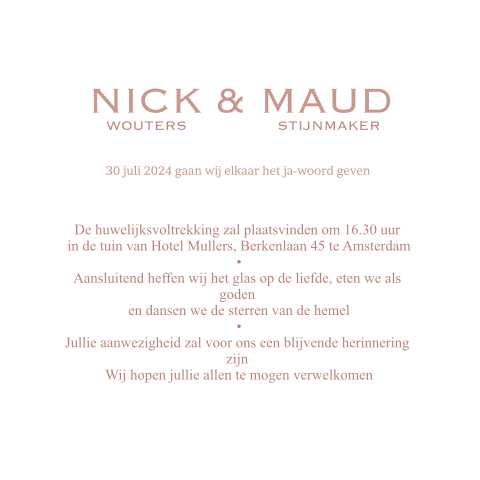 NICK & MAUD
WOUTERS STIJNMAKER

30 juli 2024 gaan wij elkaar het ja-woord geven

De huwelijksvoltrekking zal plaatsvinden om 16.30 uur in de tuin van Hotel Mullers, Berkenlaan 45 te Amsterdam
•
Aansluitend heffen wij het glas op de liefde, eten we als goden en dansen we de sterren van de hemel
•
Jullie aanwezigheid zal voor ons een blijvende herinnering zijn
Wij hopen jullie allen te mogen verwelkomen